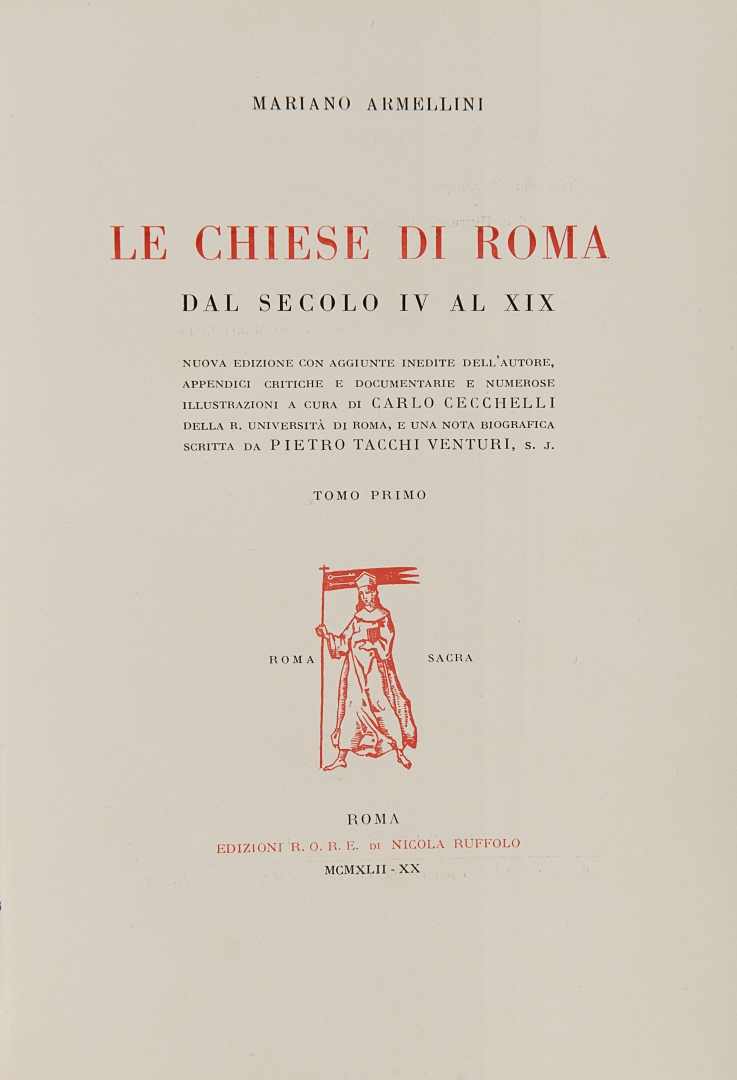 MARIANO ARMELLINI

LE CHIESE DI ROMA

DAL SECOLO IV AL XIX

NUOVA EDIZIONE CON AGGIUNTE INEDITE DELL'AUTORE, APPENDICI CRITICHE E DOCUMENTARIE E NUMEROSE ILLUSTRAZIONI A CURA DI CARLO CECCHELLI DELLA R. UNIVERSITÀ DI ROMA, E UNA NOTA BIOGRAFICA SCRITTA DA PIETRO TACCHI VENTURI, S. J.

TOMO PRIMO

ROMA SACRA

ROMA
EDIZIONI R. O. R. E. DI NICOLA RUFFOLO
MCMXLII - XX